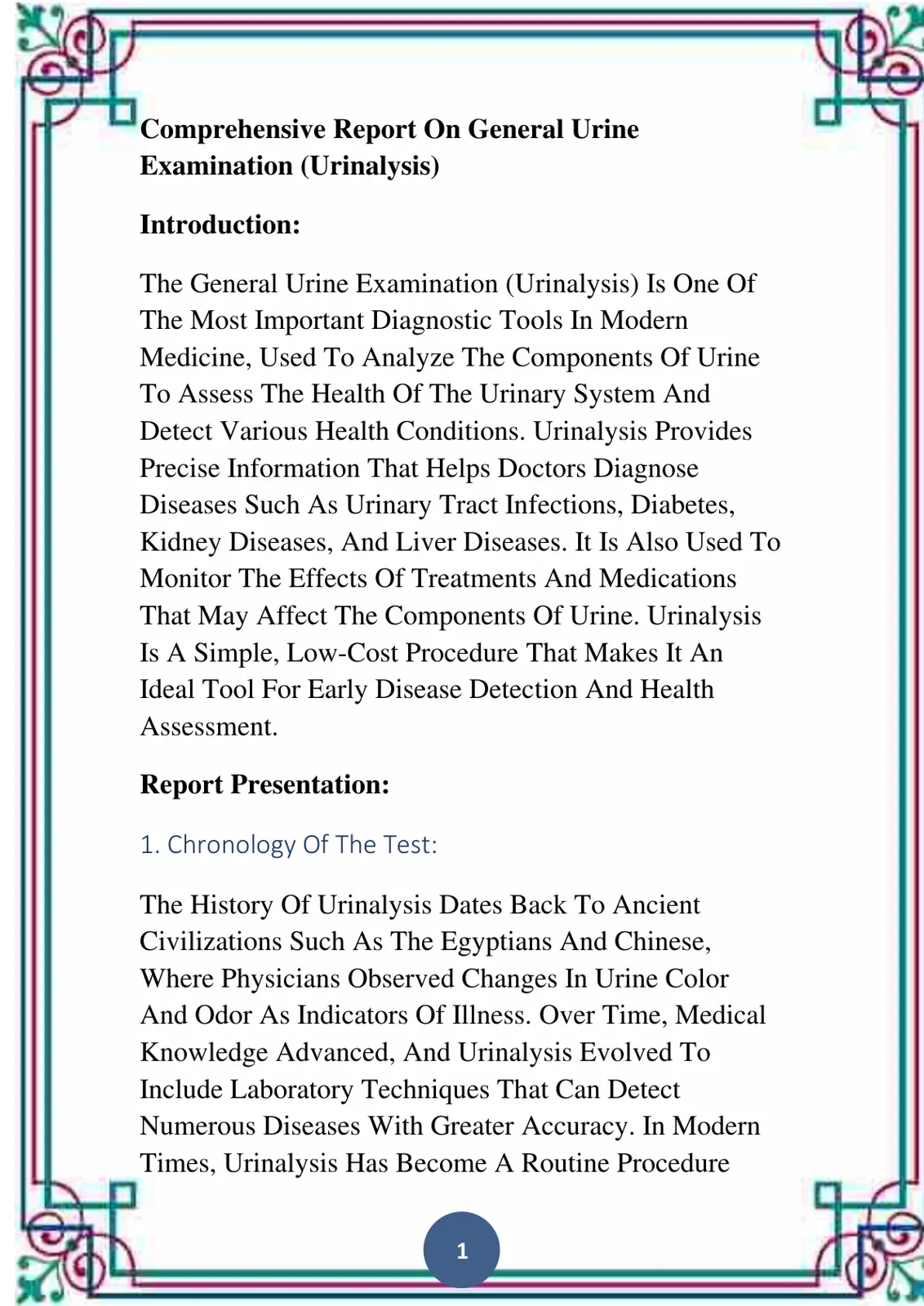 Comprehensive Report On General Urine Examination (Urinalysis)

Introduction:

The General Urine Examination (Urinalysis) Is One Of The Most Important Diagnostic Tools In Modern Medicine, Used To Analyze The Components Of Urine To Assess The Health Of The Urinary System And Detect Various Health Conditions. Urinalysis Provides Precise Information That Helps Doctors Diagnose Diseases Such As Urinary Tract Infections, Diabetes, Kidney Diseases, And Liver Diseases. It Is Also Used To Monitor The Effects Of Treatments And Medications That May Affect The Components Of Urine. Urinalysis Is A Simple, Low-Cost Procedure That Makes It An Ideal Tool For Early Disease Detection And Health Assessment.

Report Presentation:

1. Chronology Of The Test:

The History Of Urinalysis Dates Back To Ancient Civilizations Such As The Egyptians And Chinese, Where Physicians Observed Changes In Urine Color And Odor As Indicators Of Illness. Over Time, Medical Knowledge Advanced, And Urinalysis Evolved To Include Laboratory Techniques That Can Detect Numerous Diseases With Greater Accuracy. In Modern Times, Urinalysis Has Become A Routine Procedure

1